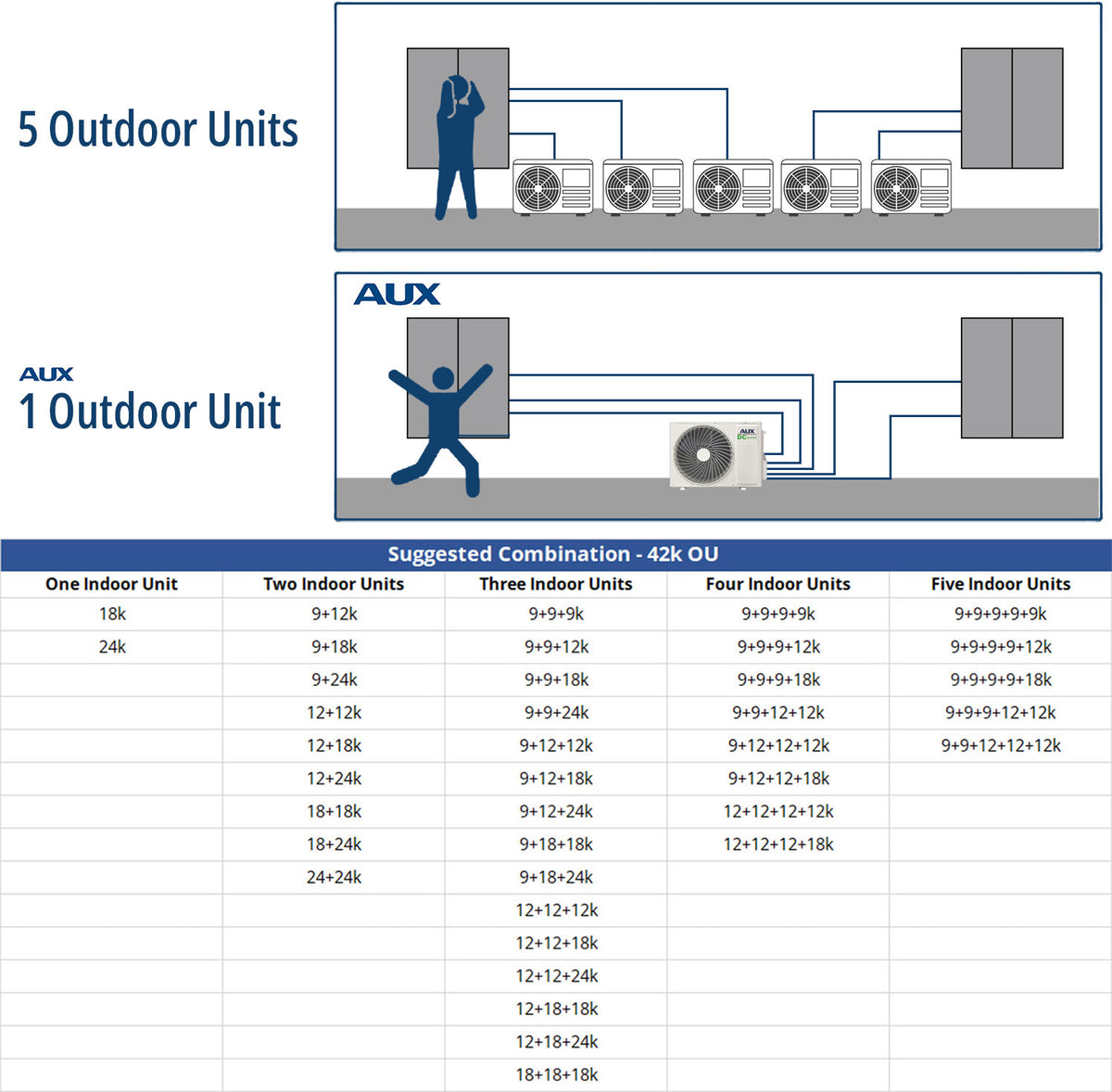 5 Outdoor Units

AUX

AUX
1 Outdoor Unit

AUX

Suggested Combination - 42k OU

| One Indoor Unit | Two Indoor Units | Three Indoor Units | Four Indoor Units | Five Indoor Units |
|---|---|---|---|---|
| 18k | 9+12k | 9+9+9k | 9+9+9+9k | 9+9+9+9+9k |
| 24k | 9+18k | 9+9+12k | 9+9+9+12k | 9+9+9+9+12k |
| | 9+24k | 9+9+18k | 9+9+9+18k | 9+9+9+9+18k |
| | 12+12k | 9+9+24k | 9+9+12+12k | 9+9+9+12+12k |
| | 12+18k | 9+12+12k | 9+12+12+12k | 9+9+12+12+12k |
| | 12+24k | 9+12+18k | 9+12+12+18k | |
| | 18+18k | 9+12+24k | 12+12+12+12k | |
| | 18+24k | 9+18+18k | 12+12+12+18k | |
| | 24+24k | 9+18+24k | | |
| | | 12+12+12k | | |
| | | 12+12+18k | | |
| | | 12+12+24k | | |
| | | 12+18+18k | | |
| | | 12+18+24k | | |
| | | 18+18+18k | | |